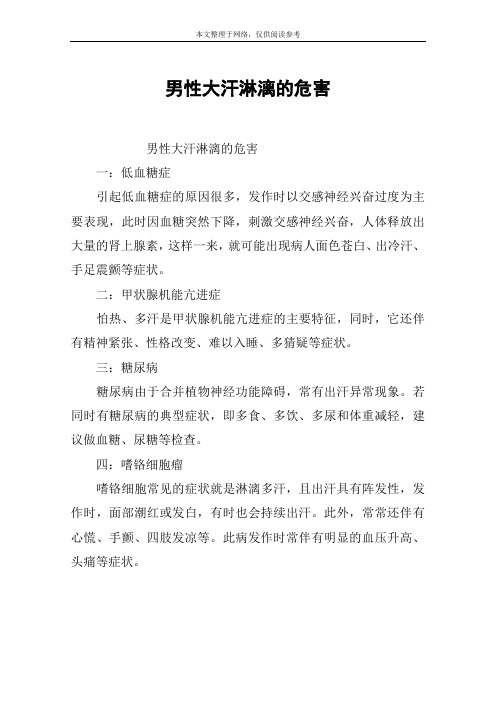 本文整理于网络，仅供阅读参考

男性大汗淋漓的危害

男性大汗淋漓的危害

一：低血糖症

引起低血糖症的原因很多，发作时以交感神经兴奋过度为主要表现，此时因血糖突然下降，刺激交感神经兴奋，人体释放出大量的肾上腺素，这样一来，就可能出现病人面色苍白、出冷汗、手足震颤等症状。

二：甲状腺机能亢进症

怕热、多汗是甲状腺机能亢进症的主要特征，同时，它还伴有精神紧张、性格改变、难以入睡、多猜疑等症状。

三：糖尿病

糖尿病由于合并植物神经功能障碍，常有出汗异常现象。若同时有糖尿病的典型症状，即多食、多饮、多尿和体重减轻，建议做血糖、尿糖等检查。

四：嗜铬细胞瘤

嗜铬细胞常见的症状就是淋漓多汗，且出汗具有阵发性，发作时，面部潮红或发白，有时也会持续出汗。此外，常常还伴有心慌、手颤、四肢发凉等。此病发作时常伴有明显的血压升高、头痛等症状。